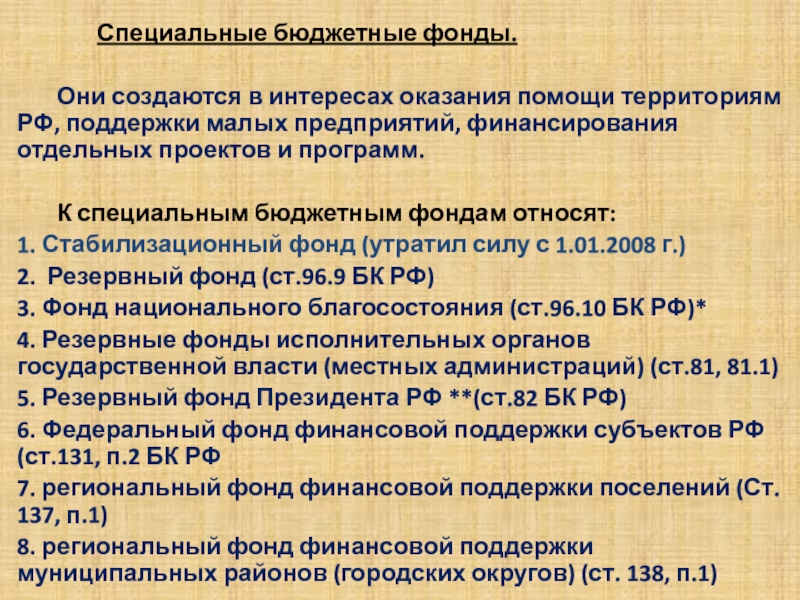 Специальные бюджетные фонды.

Они создаются в интересах оказания помощи территориям РФ, поддержки малых предприятий, финансирования отдельных проектов и программ.

К специальным бюджетным фондам относят:
1. Стабилизационный фонд (утратил силу с 1.01.2008 г.)
2. Резервный фонд (ст.96.9 БК РФ)
3. Фонд национального благосостояния (ст.96.10 БК РФ)*
4. Резервные фонды исполнительных органов государственной власти (местных администраций) (ст.81, 81.1)
5. Резервный фонд Президента РФ **(ст.82 БК РФ)
6. Федеральный фонд финансовой поддержки субъектов РФ (ст.131, п.2 БК РФ
7. региональный фонд финансовой поддержки поселений (Ст. 137, п.1)
8. региональный фонд финансовой поддержки муниципальных районов (городских округов) (ст. 138, п.1)